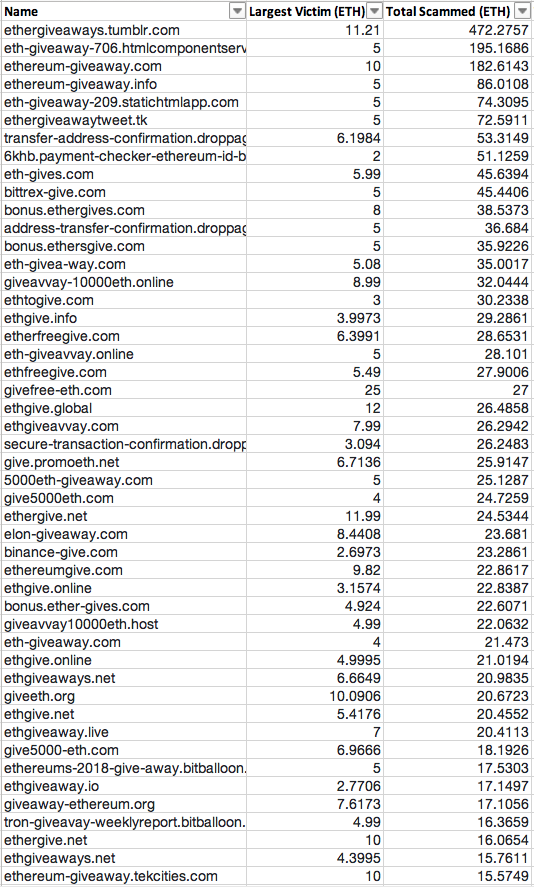 | Name | Largest Victim (ETH) | Total Scammed (ETH) |
|---|---|---|
| ethergiveaways.tumblr.com | 11.21 | 472.2757 |
| eth-giveaway-706.htmlcomponentserv | 5 | 195.1686 |
| ethereum-giveaway.com | 10 | 182.6143 |
| ethereum-giveaway.info | 5 | 86.0108 |
| eth-giveaway-209.statichtmlapp.com | 5 | 74.3095 |
| ethergiveawaytweet.tk | 5 | 72.5911 |
| transfer-address-confirmation.droppag | 6.1984 | 53.3149 |
| 6khb.payment-checker-ethereum-id-b | 2 | 51.1259 |
| eth-gives.com | 5.99 | 45.6394 |
| bittrex-give.com | 5 | 45.4406 |
| bonus.ethergives.com | 8 | 38.5373 |
| address-transfer-confirmation.droppag | 5 | 36.684 |
| bonus.ethersgive.com | 5 | 35.9226 |
| eth-givea-way.com | 5.08 | 35.0017 |
| giveavvay-10000eth.online | 8.99 | 32.0444 |
| ethtogive.com | 3 | 30.2338 |
| ethgive.info | 3.9973 | 29.2861 |
| etherfreegive.com | 6.3991 | 28.6531 |
| eth-giveavvay.online | 5 | 28.101 |
| ethfreegive.com | 5.49 | 27.9006 |
| givefree-eth.com | 25 | 27 |
| ethgive.global | 12 | 26.4858 |
| ethgiveavvay.com | 7.99 | 26.2942 |
| secure-transaction-confirmation.dropp | 3.094 | 26.2483 |
| give.promoeth.net | 6.7136 | 25.9147 |
| 5000eth-giveaway.com | 5 | 25.1287 |
| give5000eth.com | 4 | 24.7259 |
| ethergive.net | 11.99 | 24.5344 |
| elon-giveaway.com | 8.4408 | 23.681 |
| binance-give.com | 2.6973 | 23.2861 |
| ethereumgive.com | 9.82 | 22.8617 |
| ethgive.online | 3.1574 | 22.8387 |
| bonus.ether-gives.com | 4.924 | 22.6071 |
| giveavvay10000eth.host | 4.99 | 22.0632 |
| eth-giveaway.com | 4 | 21.473 |
| ethgive.online | 4.9995 | 21.0194 |
| ethgiveaways.net | 6.6649 | 20.9835 |
| giveeth.org | 10.0906 | 20.6723 |
| ethgive.net | 5.4176 | 20.4552 |
| ethgiveaway.live | 7 | 20.4113 |
| give5000-eth.com | 6.9666 | 18.1926 |
| ethereums-2018-give-away.bitballoon. | 5 | 17.5303 |
| ethgiveaway.io | 2.7706 | 17.1497 |
| giveaway-ethereum.org | 7.6173 | 17.1056 |
| tron-giveavay-weeklyreport.bitballoon. | 4.99 | 16.3659 |
| ethergive.net | 10 | 16.0654 |
| ethgiveaways.net | 4.3995 | 15.7611 |
| ethereum-giveaway.tekcities.com | 10 | 15.5749 |